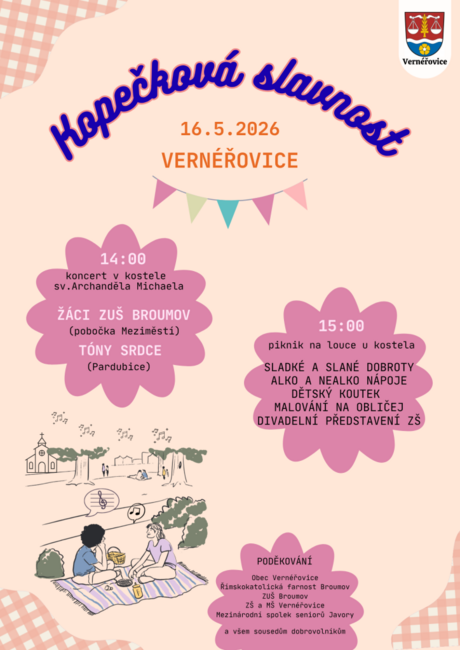 Vernéřovice

Kopečková slavnost

16.5.2026

VERNÉŘOVICE

14:00
koncert v kostele sv.Archanděla Michaela

ŽÁCI ZUŠ BROUMOV
(pobočka Meziměstí)

TÓNY SRDCE
(Pardubice)

15:00
piknik na louce u kostela

SLADKÉ A SLANÉ DOBROTY
ALKO A NEALKO NÁPOJE
DĚTSKÝ KOUTEK
MALOVÁNÍ NA OBLIČEJ
DIVADELNÍ PŘEDSTAVENÍ ZŠ

PODĚKOVÁNÍ
Obec Vernéřovice
Římskokatolická farnost Broumov
ZUŠ Broumov
ZŠ a MŠ Vernéřovice
Mezinárodní spolek seniorů Javory
a všem sousedům dobrovolníkům